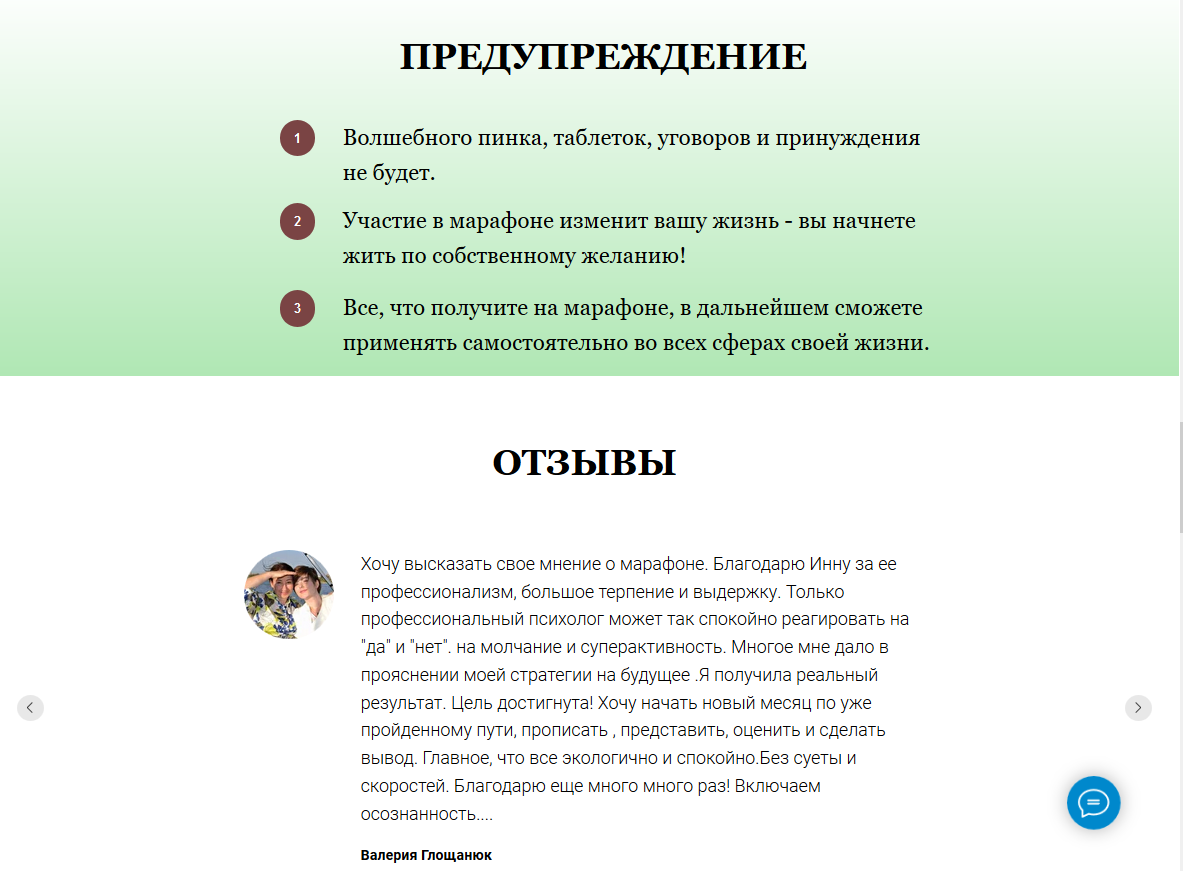 ПРЕДУПРЕЖДЕНИЕ

1 Волшебного пинка, таблеток, уговоров и принуждения не будет.

2 Участие в марафоне изменит вашу жизнь - вы начнете жить по собственному желанию!

3 Все, что получите на марафоне, в дальнейшем сможете применять самостоятельно во всех сферах своей жизни.

ОТЗЫВЫ

Хочу высказать свое мнение о марафоне. Благодарю Инну за ее профессионализм, большое терпение и выдержку. Только профессиональный психолог может так спокойно реагировать на "да" и "нет". на молчание и суперактивность. Многое мне дало в прояснении моей стратегии на будущее .Я получила реальный результат. Цель достигнута! Хочу начать новый месяц по уже пройденному пути, прописать , представить, оценить и сделать вывод. Главное, что все экологично и спокойно.Без суеты и скоростей. Благодарю еще много много раз! Включаем осознанность....

Валерия Глощанюк